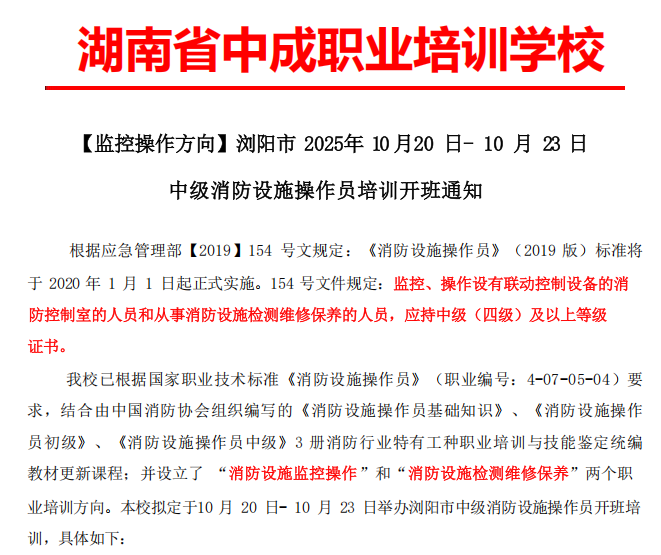 湖南省中成职业培训学校

【监控操作方向】浏阳市 2025年 10月20 日- 10 月 23 日

中级消防设施操作员培训开班通知

根据应急管理部【2019】154 号文规定：《消防设施操作员》（2019 版）标准将于 2020 年 1 月 1 日起正式实施。154 号文件规定：监控、操作设有联动控制设备的消防控制室的人员和从事消防设施检测维修保养的人员，应持中级（四级）及以上等级证书。

我校已根据国家职业技术标准《消防设施操作员》（职业编号：4-07-05-04）要求，结合由中国消防协会组织编写的《消防设施操作员基础知识》、《消防设施操作员初级》、《消防设施操作员中级》3 册消防行业特有工种职业培训与技能鉴定统编教材更新课程；并设立了 “消防设施监控操作”和“消防设施检测维修保养”两个职业培训方向。本校拟定于10 月 20 日- 10 月 23 日举办浏阳市中级消防设施操作员开班培训，具体如下：